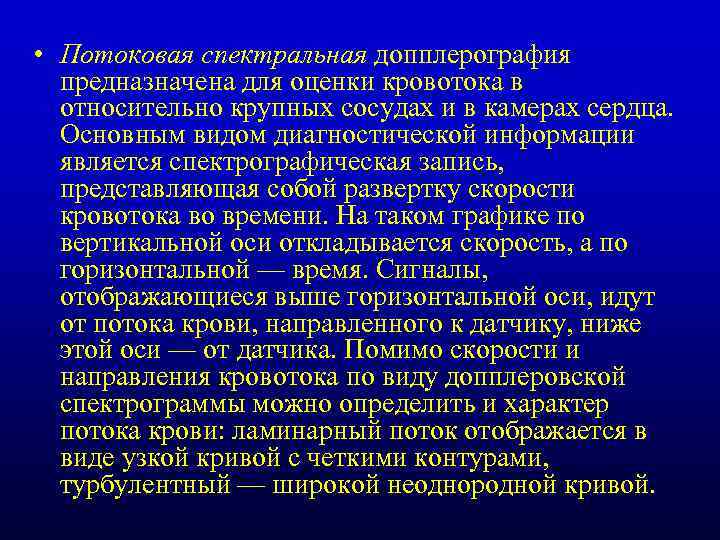 • Потоковая спектральная допплерография предназначена для оценки кровотока в относительно крупных сосудах и в камерах сердца. Основным видом диагностической информации является спектрографическая запись, представляющая собой развертку скорости кровотока во времени. На таком графике по вертикальной оси откладывается скорость, а по горизонтальной — время. Сигналы, отображающиеся выше горизонтальной оси, идут от потока крови, направленного к датчику, ниже этой оси — от датчика. Помимо скорости и направления кровотока по виду допплеровской спектрограммы можно определить и характер потока крови: ламинарный поток отображается в виде узкой кривой с четкими контурами, турбулентный — широкой неоднородной кривой.